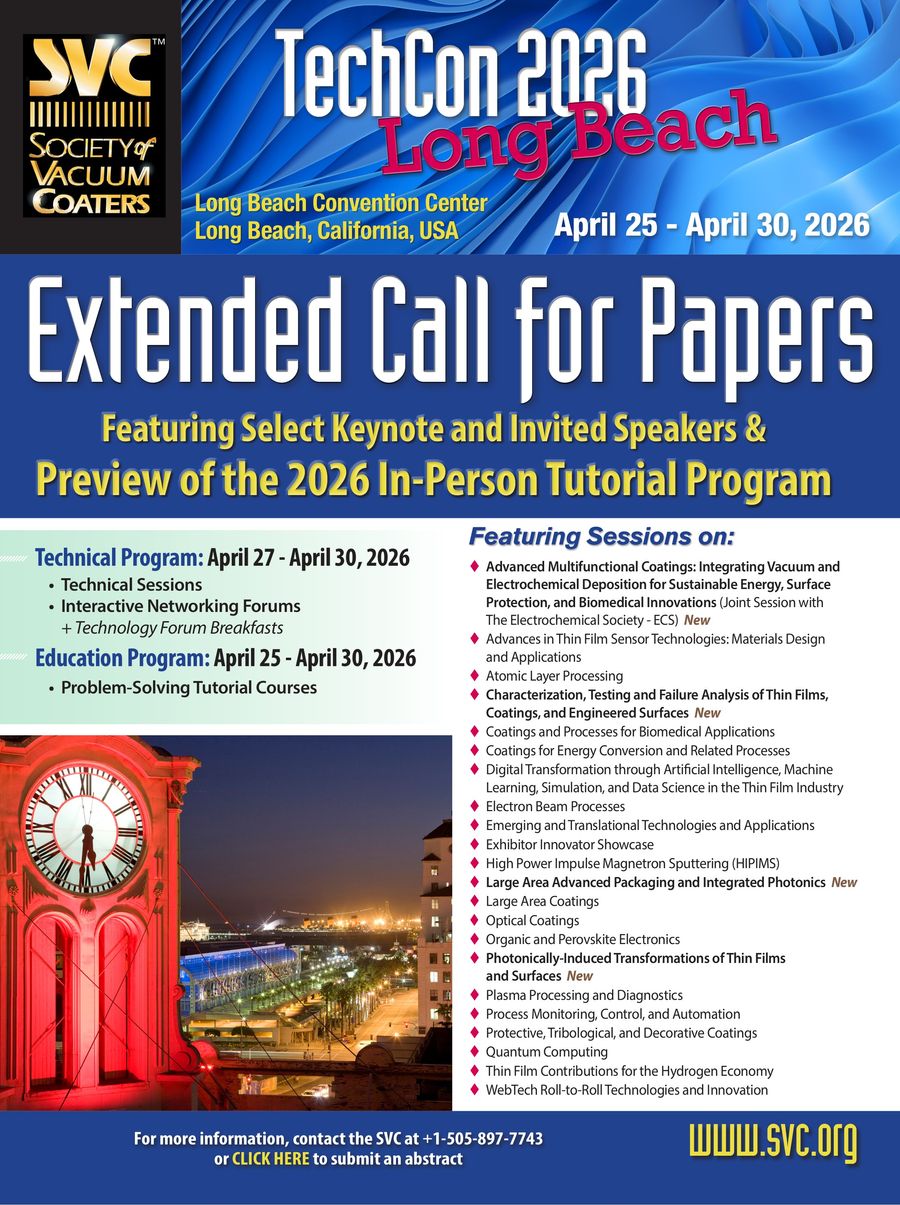 SVC™
SOCIETY of VACUUM COATERS

TechCon 2026
Long Beach

Long Beach Convention Center
Long Beach, California, USA

April 25 - April 30, 2026

Extended Call for Papers

Featuring Select Keynote and Invited Speakers &
Preview of the 2026 In-Person Tutorial Program

Technical Program: April 27 - April 30, 2026
• Technical Sessions
• Interactive Networking Forums
+ Technology Forum Breakfasts

Education Program: April 25 - April 30, 2026
• Problem-Solving Tutorial Courses

Featuring Sessions on:
♦ Advanced Multifunctional Coatings: Integrating Vacuum and Electrochemical Deposition for Sustainable Energy, Surface Protection, and Biomedical Innovations (Joint Session with The Electrochemical Society - ECS) New
♦ Advances in Thin Film Sensor Technologies: Materials Design and Applications
♦ Atomic Layer Processing
♦ Characterization, Testing and Failure Analysis of Thin Films, Coatings, and Engineered Surfaces New
♦ Coatings and Processes for Biomedical Applications
♦ Coatings for Energy Conversion and Related Processes
♦ Digital Transformation through Artificial Intelligence, Machine Learning, Simulation, and Data Science in the Thin Film Industry
♦ Electron Beam Processes
♦ Emerging and Translational Technologies and Applications
♦ Exhibitor Innovator Showcase
♦ High Power Impulse Magnetron Sputtering (HIPIMS)
♦ Large Area Advanced Packaging and Integrated Photonics New
♦ Large Area Coatings
♦ Optical Coatings
♦ Organic and Perovskite Electronics
♦ Photonically-Induced Transformations of Thin Films and Surfaces New
♦ Plasma Processing and Diagnostics
♦ Process Monitoring, Control, and Automation
♦ Protective, Tribological, and Decorative Coatings
♦ Quantum Computing
♦ Thin Film Contributions for the Hydrogen Economy
♦ WebTech Roll-to-Roll Technologies and Innovation

For more information, contact the SVC at +1-505-897-7743
or CLICK HERE to submit an abstract

www.svc.org